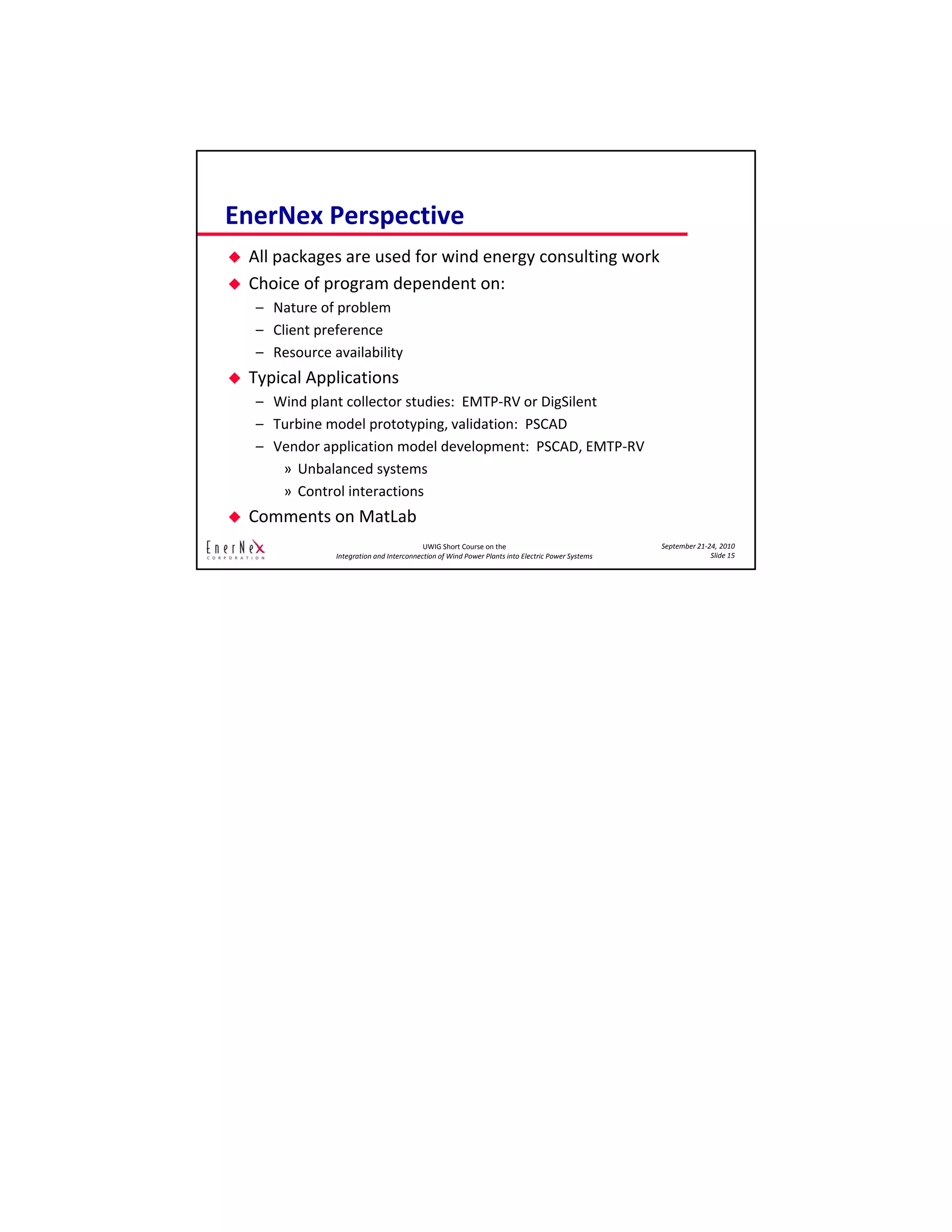 EnerNex Perspective

◆ All packages are used for wind energy consulting work

◆ Choice of program dependent on:

– Nature of problem

– Client preference

– Resource availability

◆ Typical Applications

– Wind plant collector studies: EMTP-RV or DigSilent

– Turbine model prototyping, validation: PSCAD

– Vendor application model development: PSCAD, EMTP-RV

» Unbalanced systems

» Control interactions

◆ Comments on MatLab

EnerNex CORPORATION

UWIG Short Course on the
Integration and Interconnection of Wind Power Plants into Electric Power Systems

September 21-24, 2010
Slide 15